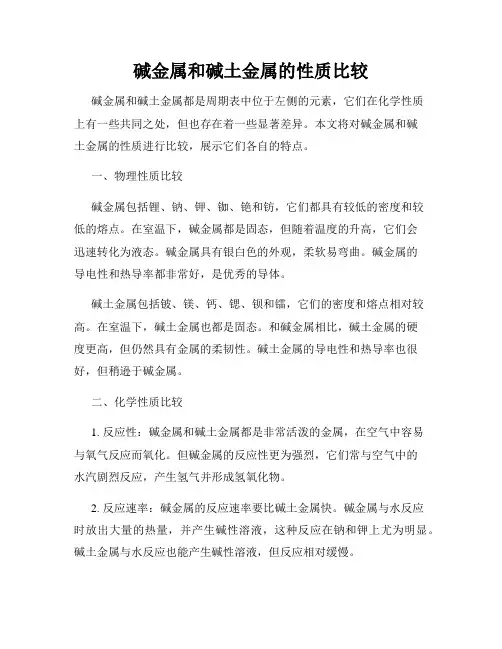 碱金属和碱土金属的性质比较

碱金属和碱土金属都是周期表中位于左侧的元素，它们在化学性质上有一些共同之处，但也存在着一些显著差异。本文将对碱金属和碱土金属的性质进行比较，展示它们各自的特点。

一、物理性质比较

碱金属包括锂、钠、钾、铷、铯和钫，它们都具有较低的密度和较低的熔点。在室温下，碱金属都是固态，但随着温度的升高，它们会迅速转化为液态。碱金属具有银白色的外观，柔软易弯曲。碱金属的导电性和热导率都非常好，是优秀的导体。

碱土金属包括铍、镁、钙、锶、钡和镭，它们的密度和熔点相对较高。在室温下，碱土金属也都是固态。和碱金属相比，碱土金属的硬度更高，但仍然具有金属的柔韧性。碱土金属的导电性和热导率也很好，但稍逊于碱金属。

二、化学性质比较

1. 反应性：碱金属和碱土金属都是非常活泼的金属，在空气中容易与氧气反应而氧化。但碱金属的反应性更为强烈，它们常与空气中的水汽剧烈反应，产生氢气并形成氢氧化物。

2. 反应速率：碱金属的反应速率要比碱土金属快。碱金属与水反应时放出大量的热量，并产生碱性溶液，这种反应在钠和钾上尤为明显。碱土金属与水反应也能产生碱性溶液，但反应相对缓慢。